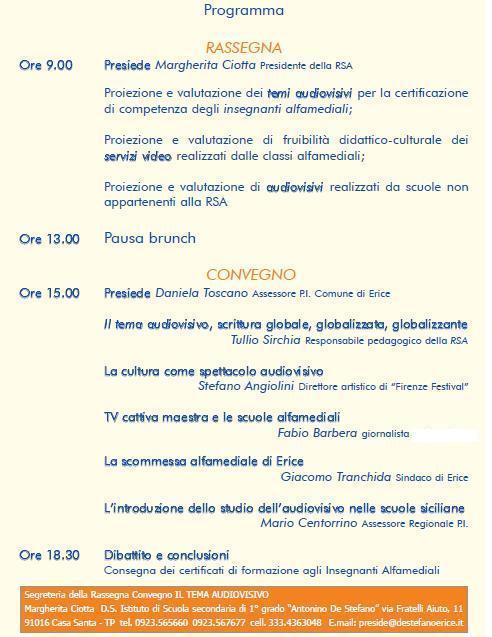 Programma

RASSEGNA

Ore 9.00 Presiede Margherita Ciotta Presidente della RSA

Proiezione e valutazione dei temi audiovisivi per la certificazione di competenza degli insegnanti alfamediali;

Proiezione e valutazione di fruibilità didattico-culturale dei servizi video realizzati dalle classi alfamediali;

Proiezione e valutazione di audiovisivi realizzati da scuole non appartenenti alla RSA

Ore 13.00 Pausa brunch

CONVEGNO

Ore 15.00 Presiede Daniela Toscano Assessore P.I. Comune di Erice

Il tema audiovisivo, scrittura globale, globalizzata, globalizzante
Tullio Sirchia Responsabile pedagogico della RSA

La cultura come spettacolo audiovisivo
Stefano Angiolini Direttore artistico di "Firenze Festival"

TV cattiva maestra e le scuole alfamediali
Fabio Barbera giornalista

La scommessa alfamediale di Erice
Giacomo Tranchida Sindaco di Erice

L'introduzione dello studio dell'audiovisivo nelle scuole siciliane
Mario Centorrino Assessore Regionale P.I.

Ore 18.30 Dibattito e conclusioni
Consegna dei certificati di formazione agli Insegnanti Alfamediali

Segreteria della Rassegna Convegno IL TEMA AUDIOVISIVO
Margherita Ciotta D.S. Istituto di Scuola secondaria di 1° grado "Antonino De Stefano" via Fratelli Aiuto, 11
91016 Casa Santa - TP tel. 0923.565660 0923.567677 cell. 333.4363048 E.mail: preside@destefanoerice.it